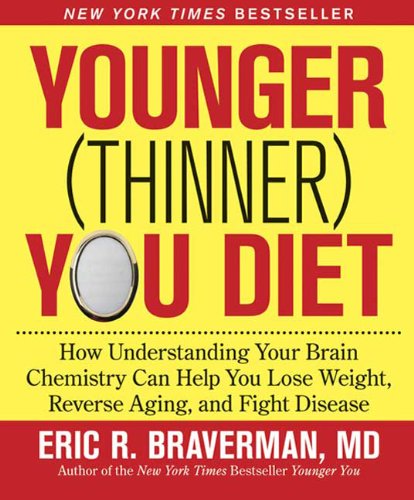 NEW YORK TIMES BESTSELLER

YOUNGER (THINNER) YOU DIET

How Understanding Your Brain Chemistry Can Help You Lose Weight, Reverse Aging, and Fight Disease

ERIC R. BRAVERMAN, MD

Author of the New York Times Bestseller Younger You